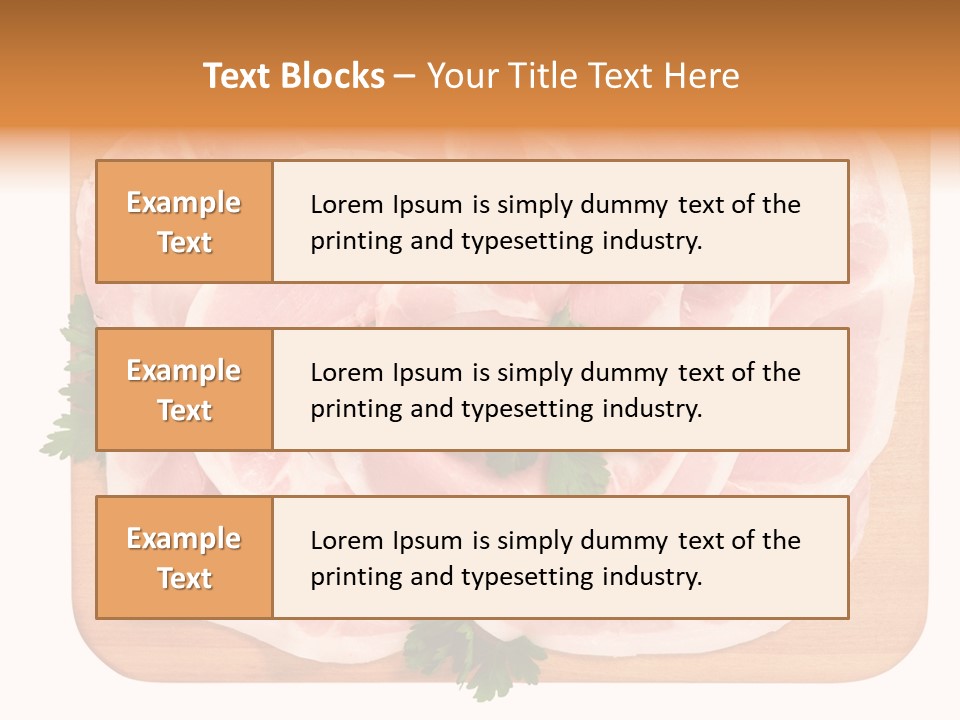 Text Blocks – Your Title Text Here

Example Text

Lorem Ipsum is simply dummy text of the printing and typesetting industry.

Example Text

Lorem Ipsum is simply dummy text of the printing and typesetting industry.

Example Text

Lorem Ipsum is simply dummy text of the printing and typesetting industry.